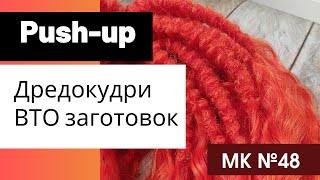 Push-up

Дредокудри ВТО заготовок

МК №48